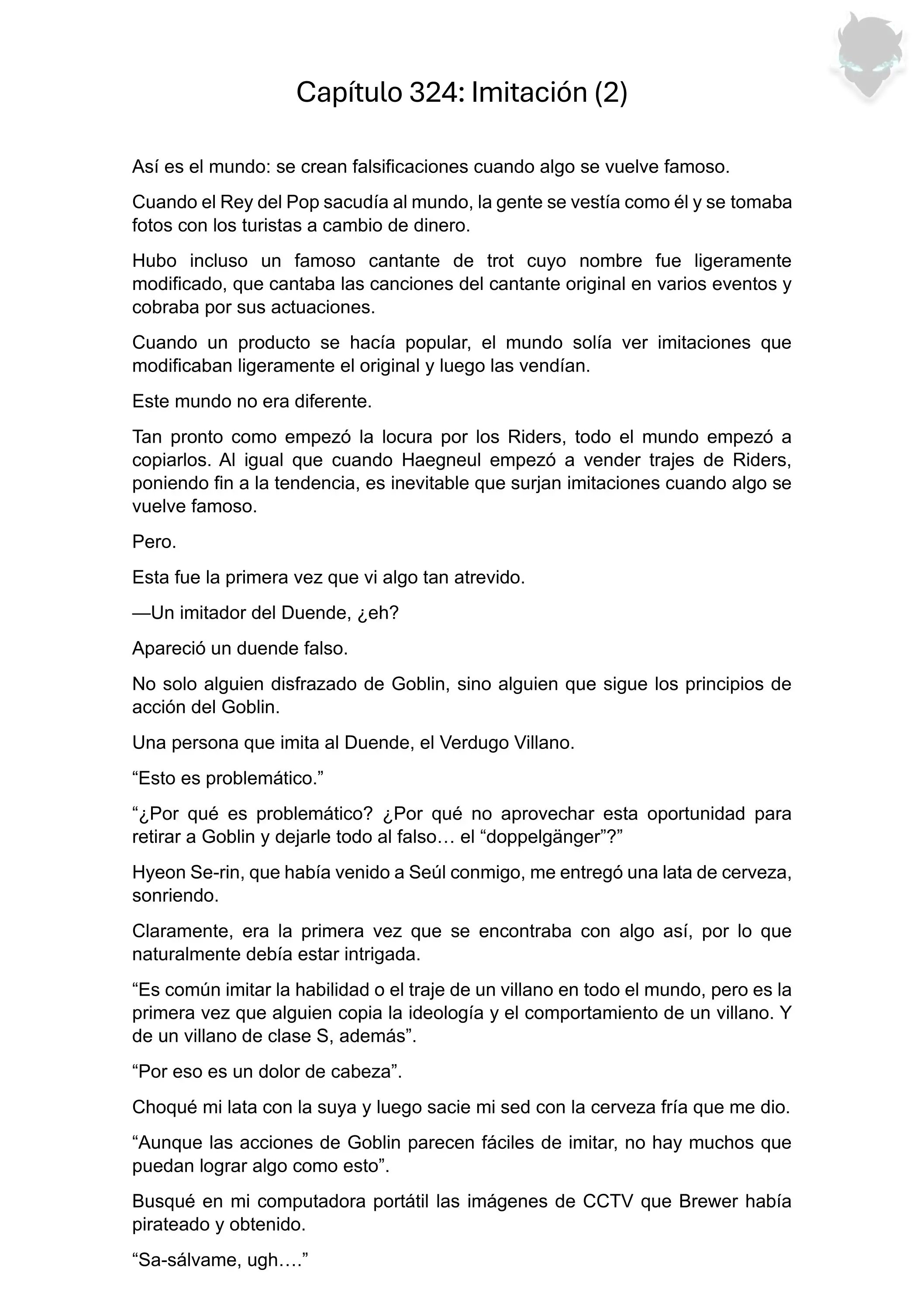 Capítulo 324: Imitación (2)

Así es el mundo: se crean falsificaciones cuando algo se vuelve famoso.

Cuando el Rey del Pop sacudía al mundo, la gente se vestía como él y se tomaba fotos con los turistas a cambio de dinero.

Hubo incluso un famoso cantante de trot cuyo nombre fue ligeramente modificado, que cantaba las canciones del cantante original en varios eventos y cobraba por sus actuaciones.

Cuando un producto se hacía popular, el mundo solía ver imitaciones que modificaban ligeramente el original y luego las vendían.

Este mundo no era diferente.

Tan pronto como empezó la locura por los Riders, todo el mundo empezó a copiarlos. Al igual que cuando Haegneul empezó a vender trajes de Riders, poniendo fin a la tendencia, es inevitable que surjan imitaciones cuando algo se vuelve famoso.

Pero.

Esta fue la primera vez que vi algo tan atrevido.

—Un imitador del Duende, ¿eh?

Apareció un duende falso.

No solo alguien disfrazado de Goblin, sino alguien que sigue los principios de acción del Goblin.

Una persona que imita al Duende, el Verdugo Villano.

“Esto es problemático.”

“¿Por qué es problemático? ¿Por qué no aprovechar esta oportunidad para retirar a Goblin y dejarle todo al falso… el “doppelgänger”?”

Hyeon Se-rin, que había venido a Seúl conmigo, me entregó una lata de cerveza, sonriendo.

Claramente, era la primera vez que se encontraba con algo así, por lo que naturalmente debía estar intrigada.

“Es común imitar la habilidad o el traje de un villano en todo el mundo, pero es la primera vez que alguien copia la ideología y el comportamiento de un villano. Y de un villano de clase S, además”.

“Por eso es un dolor de cabeza”.

Choqué mi lata con la suya y luego sacie mi sed con la cerveza fría que me dio.

“Aunque las acciones de Goblin parecen fáciles de imitar, no hay muchos que puedan lograr algo como esto”.

Busqué en mi computadora portátil las imágenes de CCTV que Brewer había pirateado y obtenido.

“Sa-sálvame, ugh….”